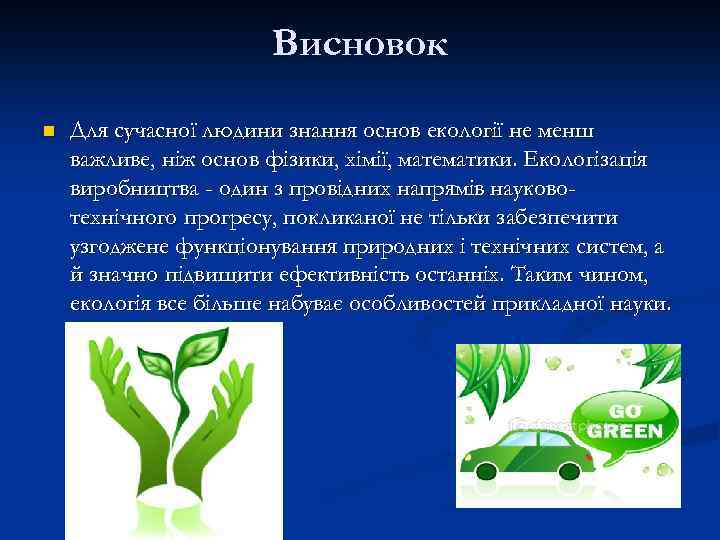 Висновок

Для сучасної людини знання основ екології не менш важливе, ніж основ фізики, хімії, математики. Екологізація виробництва - один з провідних напрямів науково-технічного прогресу, покликаної не тільки забезпечити узгоджене функціонування природних і технічних систем, а й значно підвищити ефективність останніх. Таким чином, екологія все більше набуває особливостей прикладної науки.

GO GREEN